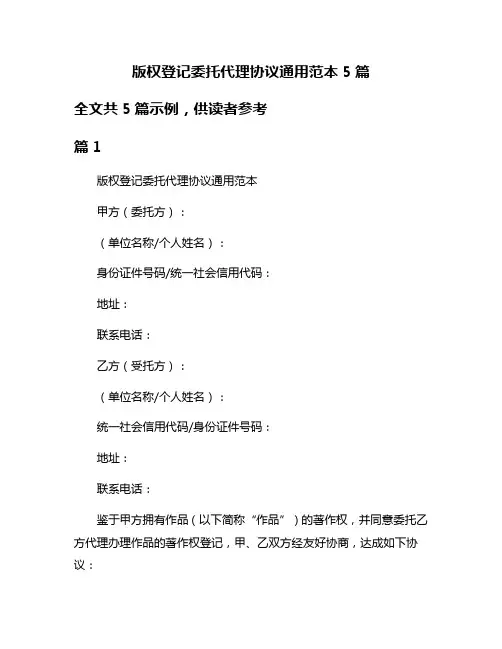 版权登记委托代理协议通用范本 5 篇

全文共 5 篇示例，供读者参考

篇 1

版权登记委托代理协议通用范本

甲方（委托方）：

（单位名称/个人姓名）：

身份证件号码/统一社会信用代码：

地址：

联系电话：

乙方（受托方）：

（单位名称/个人姓名）：

统一社会信用代码/身份证件号码：

地址：

联系电话：

鉴于甲方拥有作品（以下简称“作品”）的著作权，并同意委托乙方代理办理作品的著作权登记，甲、乙双方经友好协商，达成如下协议：